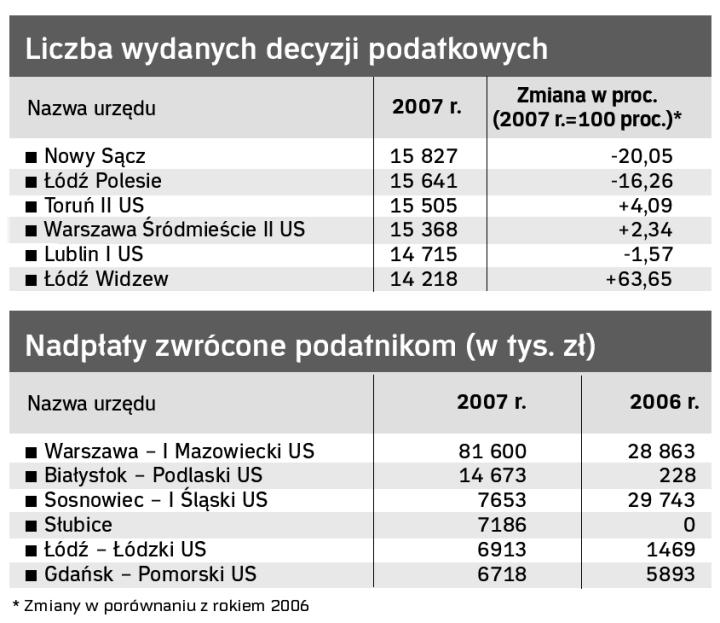 Liczba wydanych decyzji podatkowych

| Nazwa urzędu | 2007 r. | Zmiana w proc. (2007 r.=100 proc.)* |
|---|---|---|
| ■ Nowy Sącz | 15 827 | -20,05 |
| ■ Łódź Polesie | 15 641 | -16,26 |
| ■ Toruń II US | 15 505 | +4,09 |
| ■ Warszawa Śródmieście II US | 15 368 | +2,34 |
| ■ Lublin I US | 14 715 | -1,57 |
| ■ Łódź Widzew | 14 218 | +63,65 |

Nadpłaty zwrócone podatnikom (w tys. zł)

| Nazwa urzędu | 2007 r. | 2006 r. |
|---|---|---|
| ■ Warszawa – I Mazowiecki US | 81 600 | 28 863 |
| ■ Białystok – Podlaski US | 14 673 | 228 |
| ■ Sosnowiec – I Śląski US | 7653 | 29 743 |
| ■ Słubice | 7186 | 0 |
| ■ Łódź – Łódzki US | 6913 | 1469 |
| ■ Gdańsk – Pomorski US | 6718 | 5893 |

* Zmiany w porównaniu z rokiem 2006